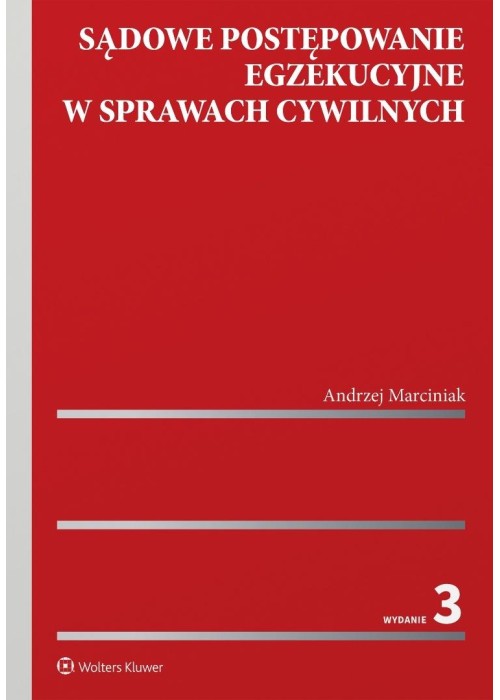 SĄDOWE POSTĘPOWANIE EGZEKUCYJNE W SPRAWACH CYWILNYCH

Andrzej Marciniak

WYDANIE 3

Wolters Kluwer